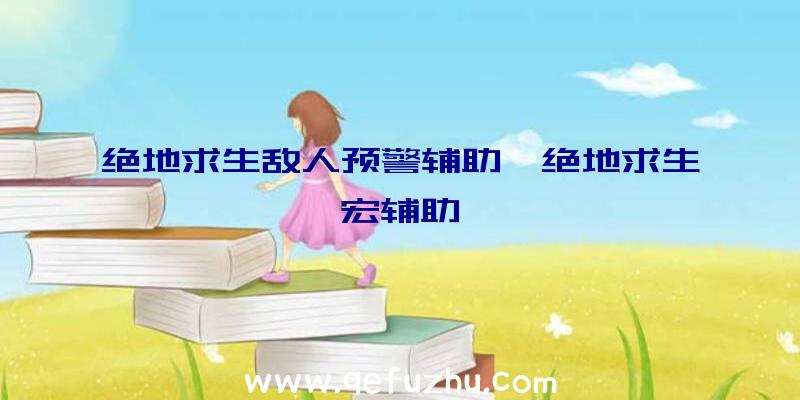 绝地求生敌人预警辅助、绝地求生宏辅助

www.qefuzhu.com